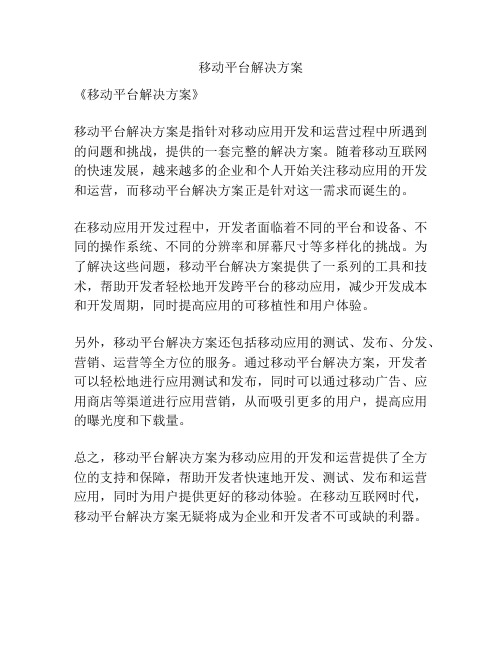 移动平台解决方案

《移动平台解决方案》

移动平台解决方案是指针对移动应用开发和运营过程中所遇到的问题和挑战，提供的一套完整的解决方案。随着移动互联网的快速发展，越来越多的企业和个人开始关注移动应用的开发和运营，而移动平台解决方案正是针对这一需求而诞生的。

在移动应用开发过程中，开发者面临着不同的平台和设备、不同的操作系统、不同的分辨率和屏幕尺寸等多样化的挑战。为了解决这些问题，移动平台解决方案提供了一系列的工具和技术，帮助开发者轻松地开发跨平台的移动应用，减少开发成本和开发周期，同时提高应用的可移植性和用户体验。

另外，移动平台解决方案还包括移动应用的测试、发布、分发、营销、运营等全方位的服务。通过移动平台解决方案，开发者可以轻松地进行应用测试和发布，同时可以通过移动广告、应用商店等渠道进行应用营销，从而吸引更多的用户，提高应用的曝光度和下载量。

总之，移动平台解决方案为移动应用的开发和运营提供了全方位的支持和保障，帮助开发者快速地开发、测试、发布和运营应用，同时为用户提供更好的移动体验。在移动互联网时代，移动平台解决方案无疑将成为企业和开发者不可或缺的利器。